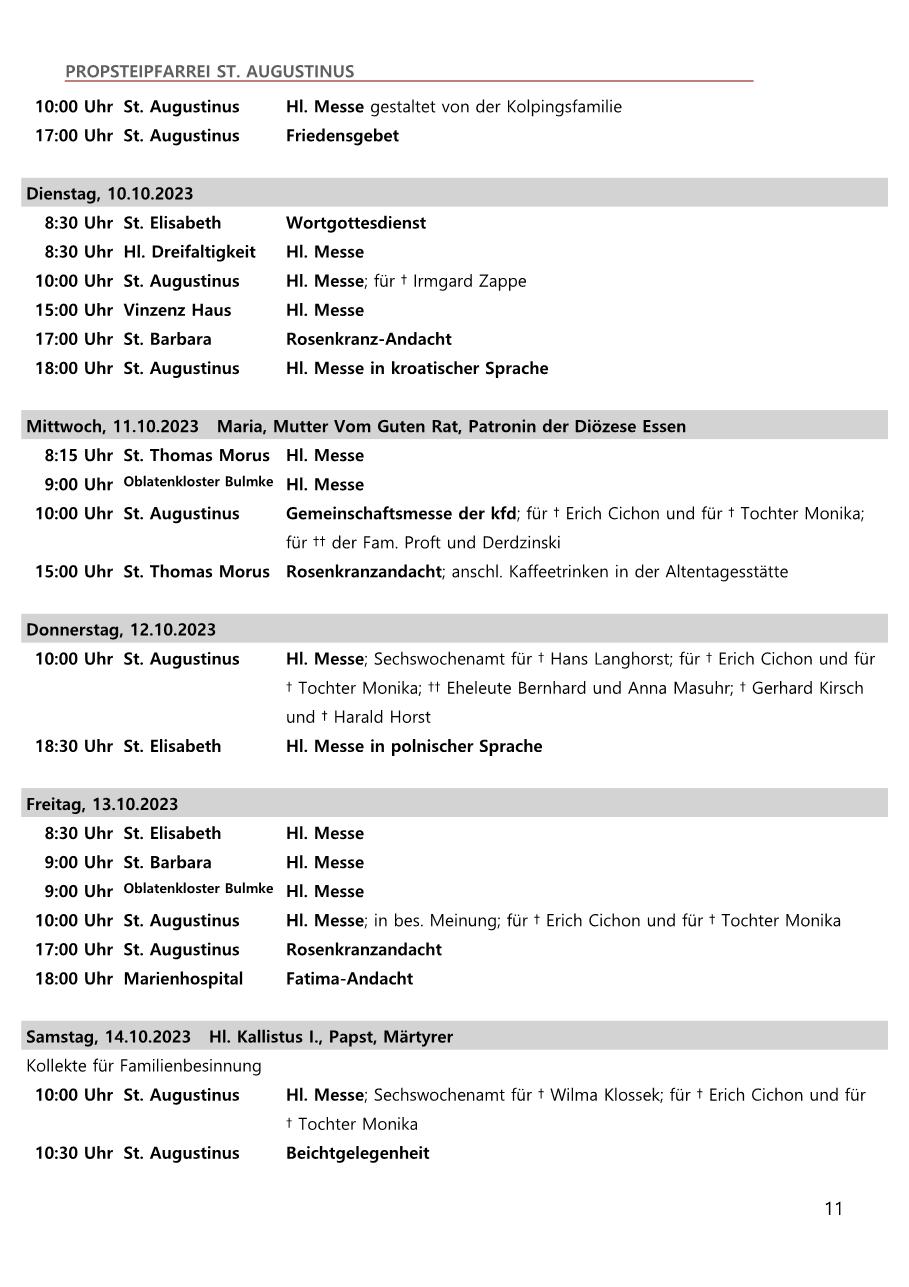 PROPSTEIPFARREI ST. AUGUSTINUS

10:00 Uhr St. Augustinus Hl. Messe gestaltet von der Kolpingsfamilie
17:00 Uhr St. Augustinus Friedensgebet

Dienstag, 10.10.2023
8:30 Uhr St. Elisabeth Wortgottesdienst
8:30 Uhr Hl. Dreifaltigkeit Hl. Messe
10:00 Uhr St. Augustinus Hl. Messe; für † Irmgard Zappe
15:00 Uhr Vinzenz Haus Hl. Messe
17:00 Uhr St. Barbara Rosenkranz-Andacht
18:00 Uhr St. Augustinus Hl. Messe in kroatischer Sprache

Mittwoch, 11.10.2023 Maria, Mutter Vom Guten Rat, Patronin der Diözese Essen
8:15 Uhr St. Thomas Morus Hl. Messe
9:00 Uhr Oblatenkloster Bulmke Hl. Messe
10:00 Uhr St. Augustinus Gemeinschaftsmesse der kfd; für † Erich Cichon und für † Tochter Monika; für †† der Fam. Proft und Derdzinski
15:00 Uhr St. Thomas Morus Rosenkranzandacht; anschl. Kaffeetrinken in der Altentagesstätte

Donnerstag, 12.10.2023
10:00 Uhr St. Augustinus Hl. Messe; Sechswochenamt für † Hans Langhorst; für † Erich Cichon und für † Tochter Monika; †† Eheleute Bernhard und Anna Masuhr; † Gerhard Kirsch und † Harald Horst
18:30 Uhr St. Elisabeth Hl. Messe in polnischer Sprache

Freitag, 13.10.2023
8:30 Uhr St. Elisabeth Hl. Messe
9:00 Uhr St. Barbara Hl. Messe
9:00 Uhr Oblatenkloster Bulmke Hl. Messe
10:00 Uhr St. Augustinus Hl. Messe; in bes. Meinung; für † Erich Cichon und für † Tochter Monika
17:00 Uhr St. Augustinus Rosenkranzandacht
18:00 Uhr Marienhospital Fatima-Andacht

Samstag, 14.10.2023 Hl. Kallistus I., Papst, Märtyrer
Kollekte für Familienbesinnung
10:00 Uhr St. Augustinus Hl. Messe; Sechswochenamt für † Wilma Klossek; für † Erich Cichon und für † Tochter Monika
10:30 Uhr St. Augustinus Beichtgelegenheit

11